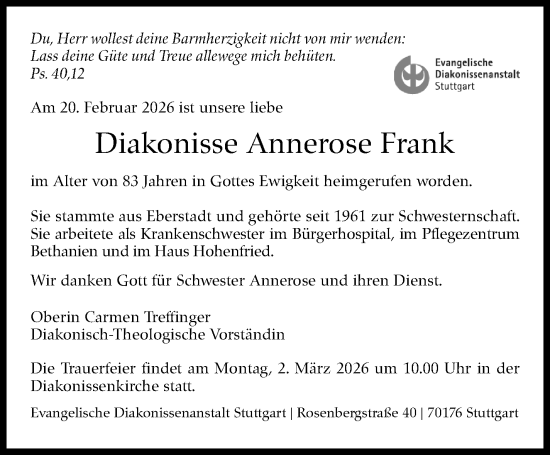 Du, Herr wollest deine Barmherzigkeit nicht von mir wenden:
Lass deine Güte und Treue allewege mich behüten.
Ps. 40,12

Evangelische
Diakonissenanstalt
Stuttgart

Am 20. Februar 2026 ist unsere liebe

Diakonisse Annerose Frank

im Alter von 83 Jahren in Gottes Ewigkeit heimgerufen worden.

Sie stammte aus Eberstadt und gehörte seit 1961 zur Schwesternschaft. Sie arbeitete als Krankenschwester im Bürgerhospital, im Pflegezentrum Bethanien und im Haus Hohenfried.

Wir danken Gott für Schwester Annerose und ihren Dienst.

Oberin Carmen Treffinger
Diakonisch-Theologische Vorständin

Die Trauerfeier findet am Montag, 2. März 2026 um 10.00 Uhr in der Diakonissenkirche statt.

Evangelische Diakonissenanstalt Stuttgart | Rosenbergstraße 40 | 70176 Stuttgart